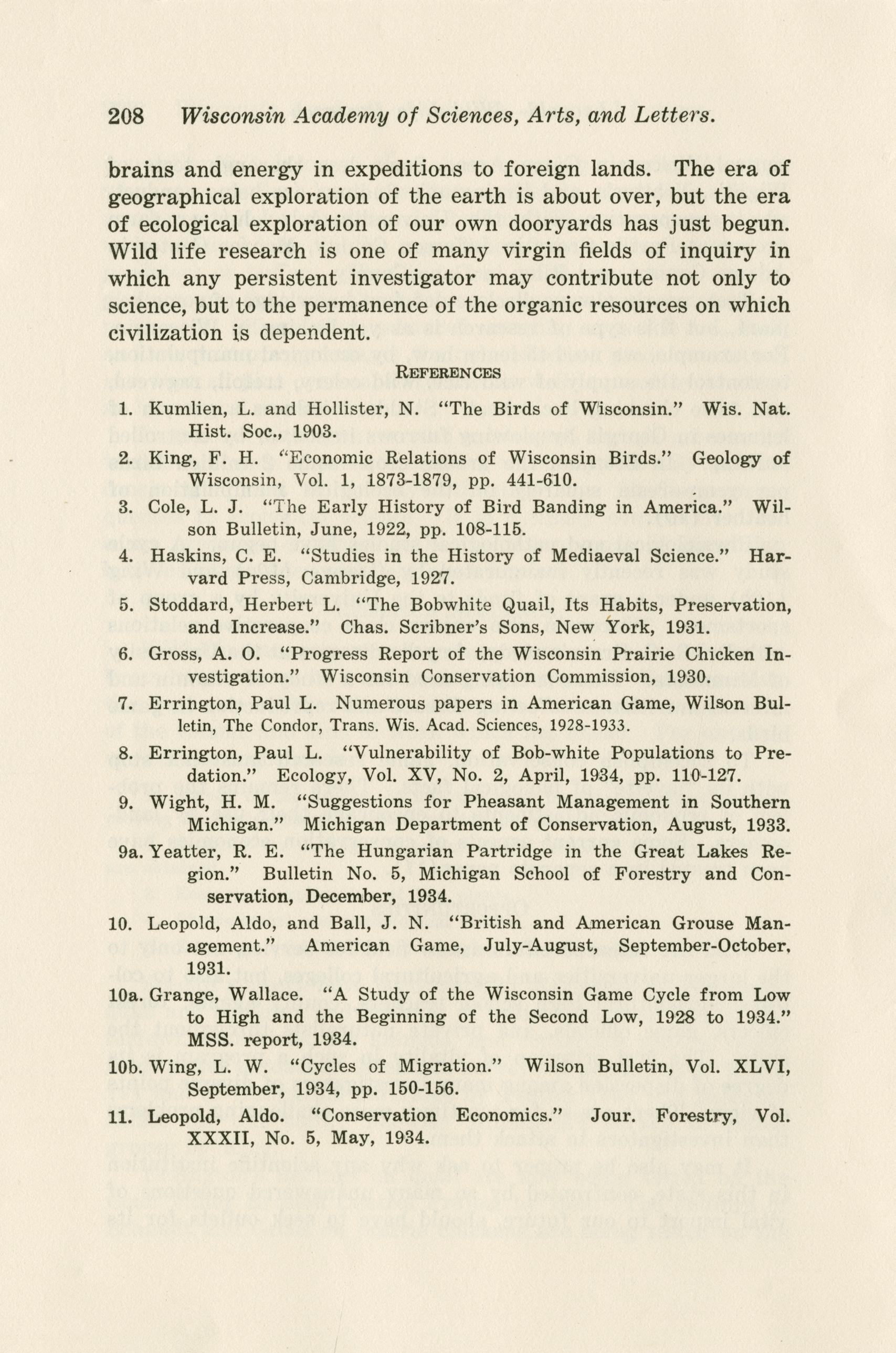 208 Wisconsin Academy of Sciences, Arts, and Letters.

brains and energy in expeditions to foreign lands. The era of geographical exploration of the earth is about over, but the era of ecological exploration of our own dooryards has just begun. Wild life research is one of many virgin fields of inquiry in which any persistent investigator may contribute not only to science, but to the permanence of the organic resources on which civilization is dependent.

REFERENCES

1. Kumlien, L. and Hollister, N. "The Birds of Wisconsin." Wis. Nat. Hist. Soc., 1903.

2. King, F. H. "Economic Relations of Wisconsin Birds." Geology of Wisconsin, Vol. 1, 1873-1879, pp. 441-610.

3. Cole, L. J. "The Early History of Bird Banding in America." Wilson Bulletin, June, 1922, pp. 108-115.

4. Haskins, C. E. "Studies in the History of Mediaeval Science." Harvard Press, Cambridge, 1927.

5. Stoddard, Herbert L. "The Bobwhite Quail, Its Habits, Preservation, and Increase." Chas. Scribner's Sons, New York, 1931.

6. Gross, A. O. "Progress Report of the Wisconsin Prairie Chicken Investigation." Wisconsin Conservation Commission, 1930.

7. Errington, Paul L. Numerous papers in American Game, Wilson Bulletin, The Condor, Trans. Wis. Acad. Sciences, 1928-1933.

8. Errington, Paul L. "Vulnerability of Bob-white Populations to Predation." Ecology, Vol. XV, No. 2, April, 1934, pp. 110-127.

9. Wight, H. M. "Suggestions for Pheasant Management in Southern Michigan." Michigan Department of Conservation, August, 1933.

9a. Yeatter, R. E. "The Hungarian Partridge in the Great Lakes Region." Bulletin No. 5, Michigan School of Forestry and Conservation, December, 1934.

10. Leopold, Aldo, and Ball, J. N. "British and American Grouse Management." American Game, July-August, September-October, 1931.

10a. Grange, Wallace. "A Study of the Wisconsin Game Cycle from Low to High and the Beginning of the Second Low, 1928 to 1934." MSS. report, 1934.

10b. Wing, L. W. "Cycles of Migration." Wilson Bulletin, Vol. XLVI, September, 1934, pp. 150-156.

11. Leopold, Aldo. "Conservation Economics." Jour. Forestry, Vol. XXXII, No. 5, May, 1934.